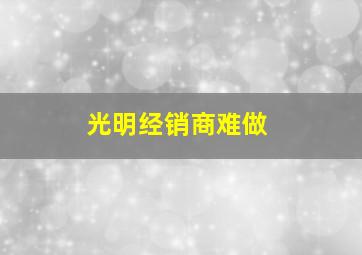 光明经销商难做